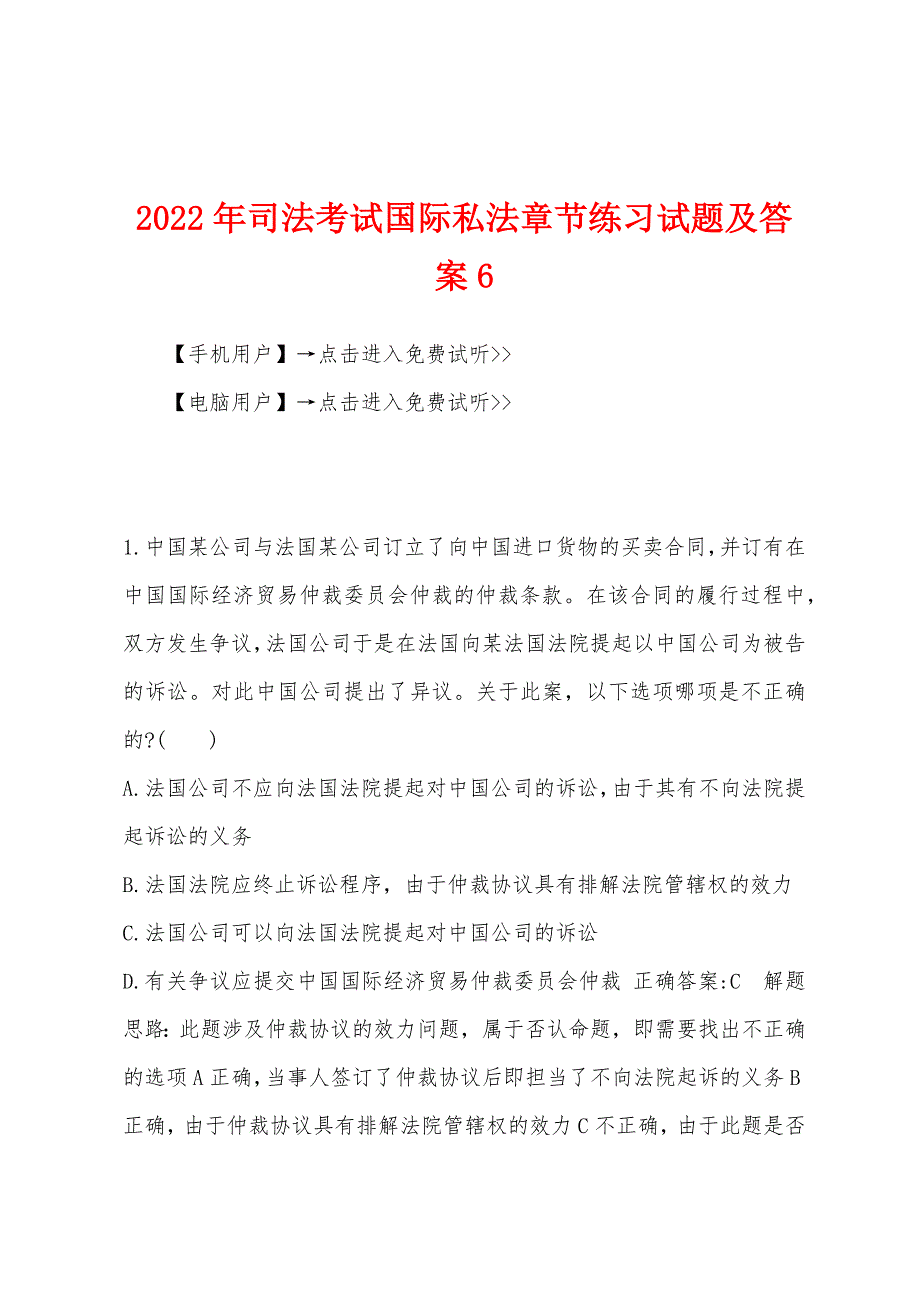 2022年司法考试国际私法章节练习试题及答案6

【手机用户】→点击进入免费试听>>

【电脑用户】→点击进入免费试听>>

1.中国某公司与法国某公司订立了向中国进口货物的买卖合同,并订有在中国国际经济贸易仲裁委员会仲裁的仲裁条款。在该合同的履行过程中,双方发生争议,法国公司于是在法国向某法国法院提起以中国公司为被告的诉讼。对此中国公司提出了异议。关于此案,以下选项哪项是不正确的?( )

A.法国公司不应向法国法院提起对中国公司的诉讼,由于其有不向法院提起诉讼的义务

B.法国法院应终止诉讼程序,由于仲裁协议具有排解法院管辖权的效力

C.法国公司可以向法国法院提起对中国公司的诉讼

D.有关争议应提交中国国际经济贸易仲裁委员会仲裁 正确答案:C 解题思路:此题涉及仲裁协议的效力问题,属于否认命题,即需要找出不正确的选项A正确,当事人签订了仲裁协议后即担当了不向法院起诉的义务B正确,由于仲裁协议具有排解法院管辖权的效力C不正确,由于此题是否